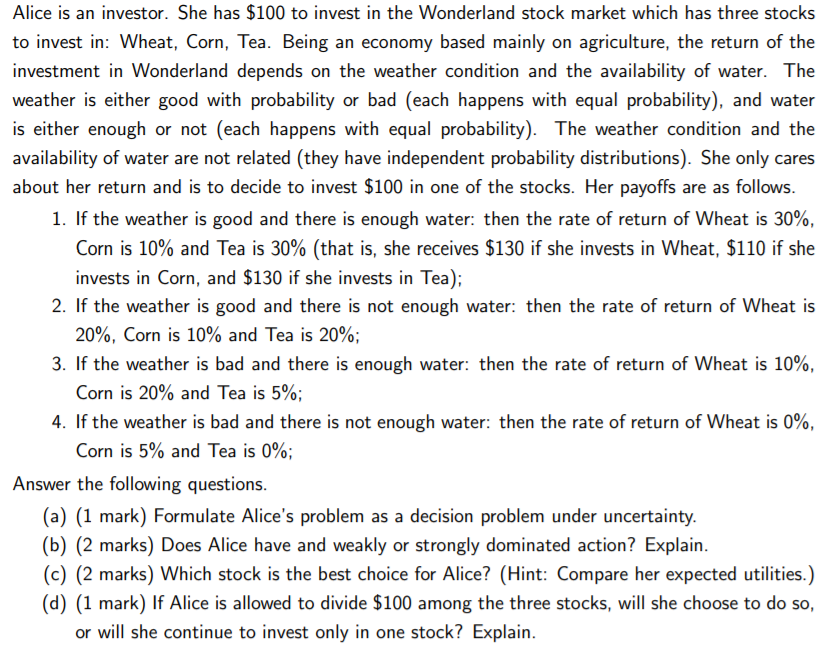 Alice is an investor. She has \$100 to invest in the Wonderland stock market which has three stocks to invest in: Wheat, Corn, Tea. Being an economy based mainly on agriculture, the return of the investment in Wonderland depends on the weather condition and the availability of water. The weather is either good with probability or bad (each happens with equal probability), and water is either enough or not (each happens with equal probability). The weather condition and the availability of water are not related (they have independent probability distributions). She only cares about her return and is to decide to invest \$100 in one of the stocks. Her payoffs are as follows.

1. If the weather is good and there is enough water: then the rate of return of Wheat is 30%, Corn is 10% and Tea is 30% (that is, she receives \$130 if she invests in Wheat, \$110 if she invests in Corn, and \$130 if she invests in Tea);
2. If the weather is good and there is not enough water: then the rate of return of Wheat is 20%, Corn is 10% and Tea is 20%;
3. If the weather is bad and there is enough water: then the rate of return of Wheat is 10%, Corn is 20% and Tea is 5%;
4. If the weather is bad and there is not enough water: then the rate of return of Wheat is 0%, Corn is 5% and Tea is 0%;

Answer the following questions.

(a) (1 mark) Formulate Alice's problem as a decision problem under uncertainty.
(b) (2 marks) Does Alice have and weakly or strongly dominated action? Explain.
(c) (2 marks) Which stock is the best choice for Alice? (Hint: Compare her expected utilities.)
(d) (1 mark) If Alice is allowed to divide \$100 among the three stocks, will she choose to do so, or will she continue to invest only in one stock? Explain.